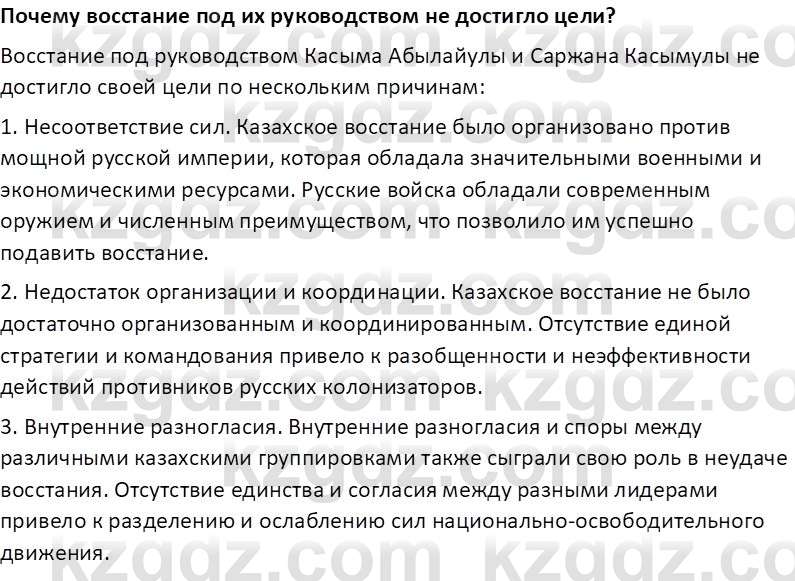 Почему восстание под их руководством не достигло цели?

Восстание под руководством Касыма Абылайулы и Саржана Касымулы не достигло своей цели по нескольким причинам:

1. Несоответствие сил. Казахское восстание было организовано против мощной русской империи, которая обладала значительными военными и экономическими ресурсами. Русские войска обладали современным оружием и численным преимуществом, что позволило им успешно подавить восстание.

2. Недостаток организации и координации. Казахское восстание не было достаточно организованным и координированным. Отсутствие единой стратегии и командования привело к разобщенности и неэффективности действий противников русских колонизаторов.

3. Внутренние разногласия. Внутренние разногласия и споры между различными казахскими группировками также сыграли свою роль в неудаче восстания. Отсутствие единства и согласия между разными лидерами привело к разделению и ослаблению сил национально-освободительного движения.

kzgdz.com kzgdz.com kzgdz.com kzgdz.com kzgdz.com kzgdz.com kzgdz.com kzgdz.com kzgdz.com kzgdz.com